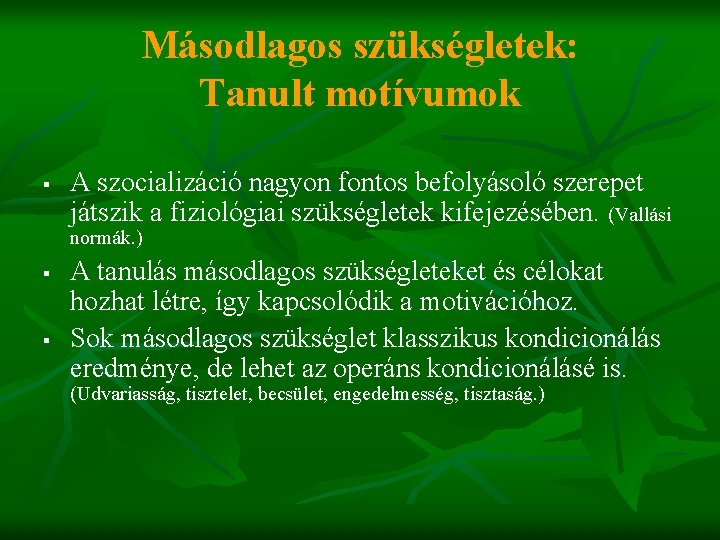 Másodlagos szükségletek: Tanult motívumok

▪ A szocializáció nagyon fontos befolyásoló szerepet játszik a fiziológiai szükségletek kifejezésében. (Vallási normák.)

▪ A tanulás másodlagos szükségleteket és célokat hozhat létre, így kapcsolódik a motivációhoz.

▪ Sok másodlagos szükséglet klasszikus kondicionálás eredménye, de lehet az operáns kondicionálásé is. (Udvariasság, tisztelet, becsület, engedelmesség, tisztaság.)